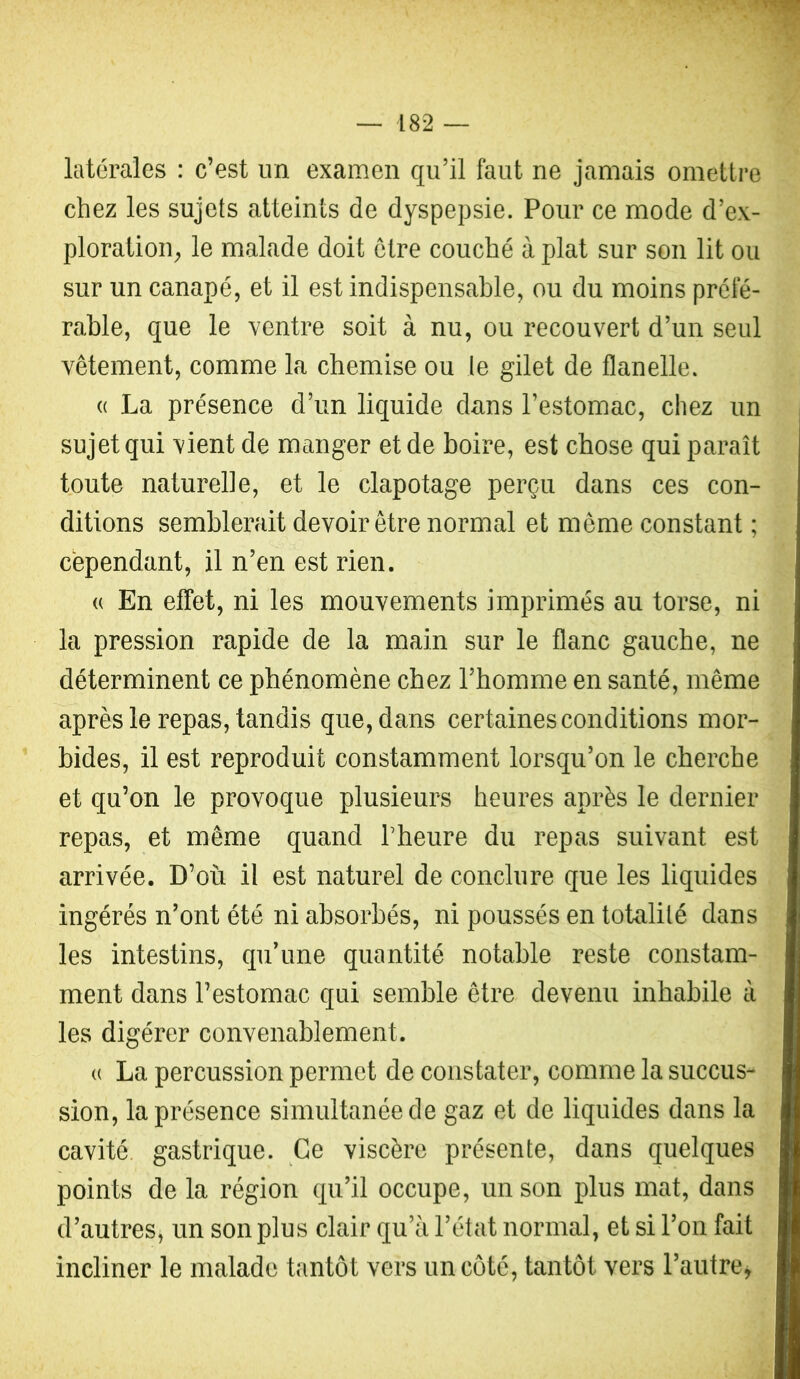 — 182 —

latérales : c'est un examen qu'il faut ne jamais omettre chez les sujets atteints de dyspepsie. Pour ce mode d'exploration, le malade doit être couché à plat sur son lit ou sur un canapé, et il est indispensable, ou du moins préférable, que le ventre soit à nu, ou recouvert d'un seul vêtement, comme la chemise ou le gilet de flanelle.

« La présence d'un liquide dans l'estomac, chez un sujet qui vient de manger et de boire, est chose qui paraît toute naturelle, et le clapotage perçu dans ces conditions semblerait devoir être normal et même constant ; cependant, il n'en est rien.

« En effet, ni les mouvements imprimés au torse, ni la pression rapide de la main sur le flanc gauche, ne déterminent ce phénomène chez l'homme en santé, même après le repas, tandis que, dans certaines conditions morbides, il est reproduit constamment lorsqu'on le cherche et qu'on le provoque plusieurs heures après le dernier repas, et même quand l'heure du repas suivant est arrivée. D'où il est naturel de conclure que les liquides ingérés n'ont été ni absorbés, ni poussés en totalité dans les intestins, qu'une quantité notable reste constamment dans l'estomac qui semble être devenu inhabile à les digérer convenablement.

« La percussion permet de constater, comme la succussion, la présence simultanée de gaz et de liquides dans la cavité gastrique. Ce viscère présente, dans quelques points de la région qu'il occupe, un son plus mat, dans d'autres, un son plus clair qu'à l'état normal, et si l'on fait incliner le malade tantôt vers un côté, tantôt vers l'autre,